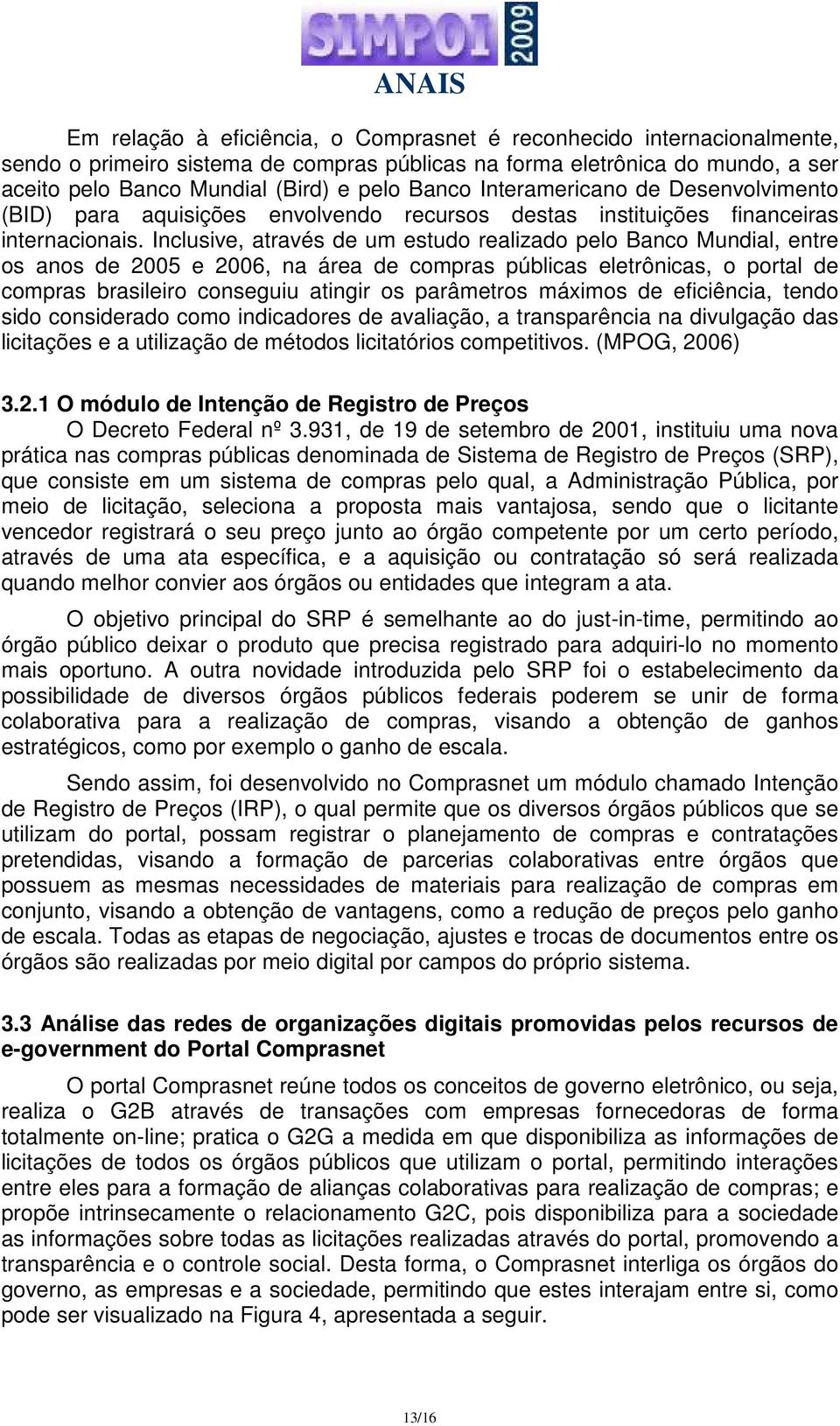 SIMPOI 2009
ANAIS

Em relação à eficiência, o Comprasnet é reconhecido internacionalmente, sendo o primeiro sistema de compras públicas na forma eletrônica do mundo, a ser aceito pelo Banco Mundial (Bird) e pelo Banco Interamericano de Desenvolvimento (BID) para aquisições envolvendo recursos destas instituições financeiras internacionais. Inclusive, através de um estudo realizado pelo Banco Mundial, entre os anos de 2005 e 2006, na área de compras públicas eletrônicas, o portal de compras brasileiro conseguiu atingir os parâmetros máximos de eficiência, tendo sido considerado como indicadores de avaliação, a transparência na divulgação das licitações e a utilização de métodos licitatórios competitivos. (MPOG, 2006)

3.2.1 O módulo de Intenção de Registro de Preços

O Decreto Federal nº 3.931, de 19 de setembro de 2001, instituiu uma nova prática nas compras públicas denominada de Sistema de Registro de Preços (SRP), que consiste em um sistema de compras pelo qual, a Administração Pública, por meio de licitação, seleciona a proposta mais vantajosa, sendo que o licitante vencedor registrará o seu preço junto ao órgão competente por um certo período, através de uma ata específica, e a aquisição ou contratação só será realizada quando melhor convier aos órgãos ou entidades que integram a ata.

O objetivo principal do SRP é semelhante ao do just-in-time, permitindo ao órgão público deixar o produto que precisa registrado para adquiri-lo no momento mais oportuno. A outra novidade introduzida pelo SRP foi o estabelecimento da possibilidade de diversos órgãos públicos federais poderem se unir de forma colaborativa para a realização de compras, visando a obtenção de ganhos estratégicos, como por exemplo o ganho de escala.

Sendo assim, foi desenvolvido no Comprasnet um módulo chamado Intenção de Registro de Preços (IRP), o qual permite que os diversos órgãos públicos que se utilizam do portal, possam registrar o planejamento de compras e contratações pretendidas, visando a formação de parcerias colaborativas entre órgãos que possuem as mesmas necessidades de materiais para realização de compras em conjunto, visando a obtenção de vantagens, como a redução de preços pelo ganho de escala. Todas as etapas de negociação, ajustes e trocas de documentos entre os órgãos são realizadas por meio digital por campos do próprio sistema.

3.3 Análise das redes de organizações digitais promovidas pelos recursos de e-government do Portal Comprasnet

O portal Comprasnet reúne todos os conceitos de governo eletrônico, ou seja, realiza o G2B através de transações com empresas fornecedoras de forma totalmente on-line; pratica o G2G a medida em que disponibiliza as informações de licitações de todos os órgãos públicos que utilizam o portal, permitindo interações entre eles para a formação de alianças colaborativas para realização de compras; e propõe intrinsecamente o relacionamento G2C, pois disponibiliza para a sociedade as informações sobre todas as licitações realizadas através do portal, promovendo a transparência e o controle social. Desta forma, o Comprasnet interliga os órgãos do governo, as empresas e a sociedade, permitindo que estes interajam entre si, como pode ser visualizado na Figura 4, apresentada a seguir.

13/16